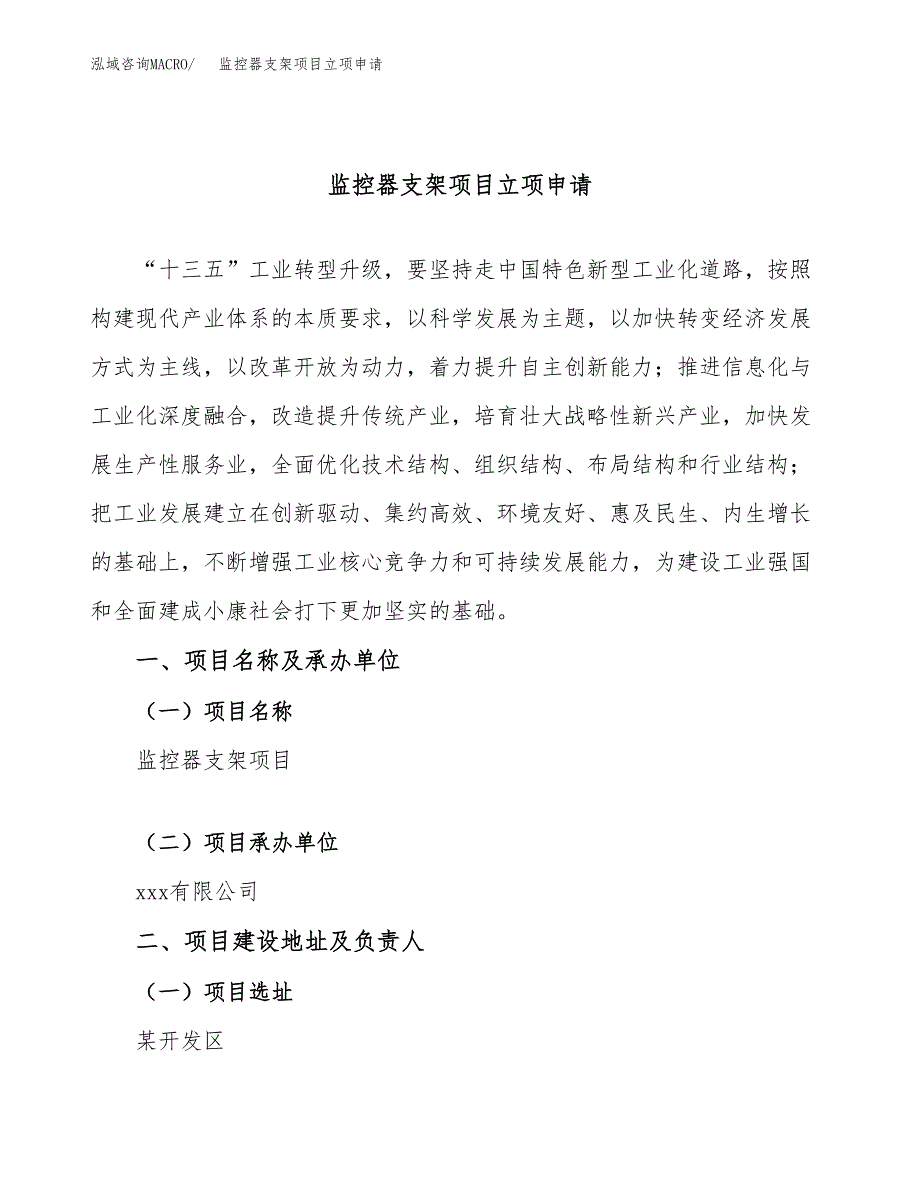 泓域咨询MACRO/　监控器支架项目立项申请

监控器支架项目立项申请

“十三五”工业转型升级，要坚持走中国特色新型工业化道路，按照构建现代产业体系的本质要求，以科学发展为主题，以加快转变经济发展方式为主线，以改革开放为动力，着力提升自主创新能力；推进信息化与工业化深度融合，改造提升传统产业，培育壮大战略性新兴产业，加快发展生产性服务业，全面优化技术结构、组织结构、布局结构和行业结构；把工业发展建立在创新驱动、集约高效、环境友好、惠及民生、内生增长的基础上，不断增强工业核心竞争力和可持续发展能力，为建设工业强国和全面建成小康社会打下更加坚实的基础。

一、项目名称及承办单位

（一）项目名称

监控器支架项目

（二）项目承办单位

xxx有限公司

二、项目建设地址及负责人

（一）项目选址

某开发区